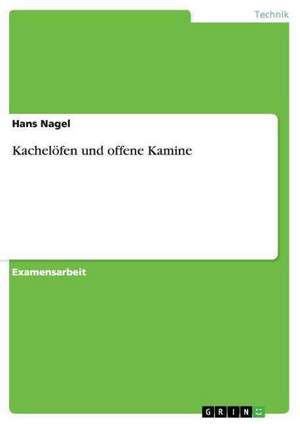 Technik

Hans Nagel

Kachelöfen und offene Kamine

Examensarbeit

GRIN